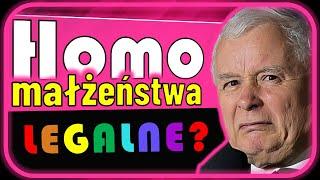 Homo
małżeństwa
LEGALNE?